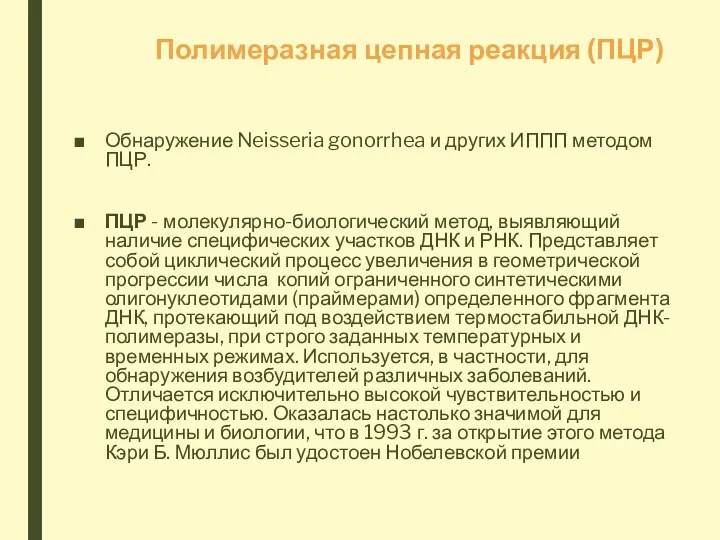 Полимеразная цепная реакция (ПЦР)

■ Обнаружение Neisseria gonorrhea и других ИППП методом ПЦР.

■ ПЦР - молекулярно-биологический метод, выявляющий наличие специфических участков ДНК и РНК. Представляет собой циклический процесс увеличения в геометрической прогрессии числа копий ограниченного синтетическими олигонуклеотидами (праймерами) определенного фрагмента ДНК, протекающий под воздействием термостабильной ДНК-полимеразы, при строго заданных температурных и временных режимах. Используется, в частности, для обнаружения возбудителей различных заболеваний. Отличается исключительно высокой чувствительностью и специфичностью. Оказалась настолько значимой для медицины и биологии, что в 1993 г. за открытие этого метода Кэри Б. Мюллис был удостоен Нобелевской премии